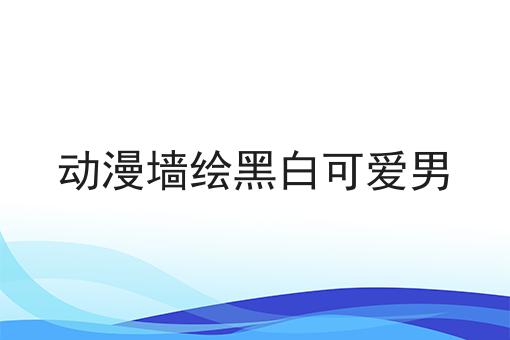 动漫墙绘黑白可爱男